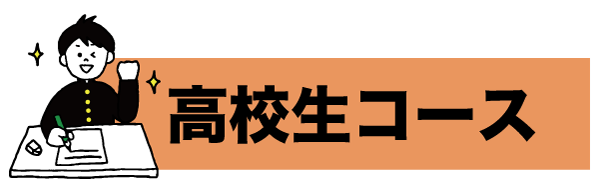 高校生コース